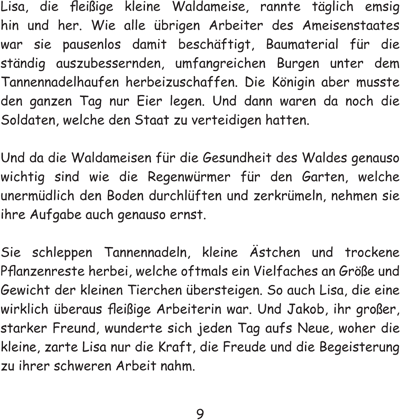 Lisa, die fleißige kleine Waldameise, rannte täglich emsig hin und her. Wie alle übrigen Arbeiter des Ameisenstaates war sie pausenlos damit beschäftigt, Baumaterial für die ständig auszubessernden, umfangreichen Burgen unter dem Tannennadelhaufen herbeizuschaffen. Die Königin aber musste den ganzen Tag nur Eier legen. Und dann waren da noch die Soldaten, welche den Staat zu verteidigen hatten.

Und da die Waldameisen für die Gesundheit des Waldes genauso wichtig sind wie die Regenwürmer für den Garten, welche unermüdlich den Boden durchlüften und zerkrümeln, nehmen sie ihre Aufgabe auch genauso ernst.

Sie schleppen Tannennadeln, kleine Ästchen und trockene Pflanzenreste herbei, welche oftmals ein Vielfaches an Größe und Gewicht der kleinen Tierchen übersteigen. So auch Lisa, die eine wirklich überaus fleißige Arbeiterin war. Und Jakob, ihr großer, starker Freund, wunderte sich jeden Tag aufs Neue, woher die kleine, zarte Lisa nur die Kraft, die Freude und die Begeisterung zu ihrer schweren Arbeit nahm.

9